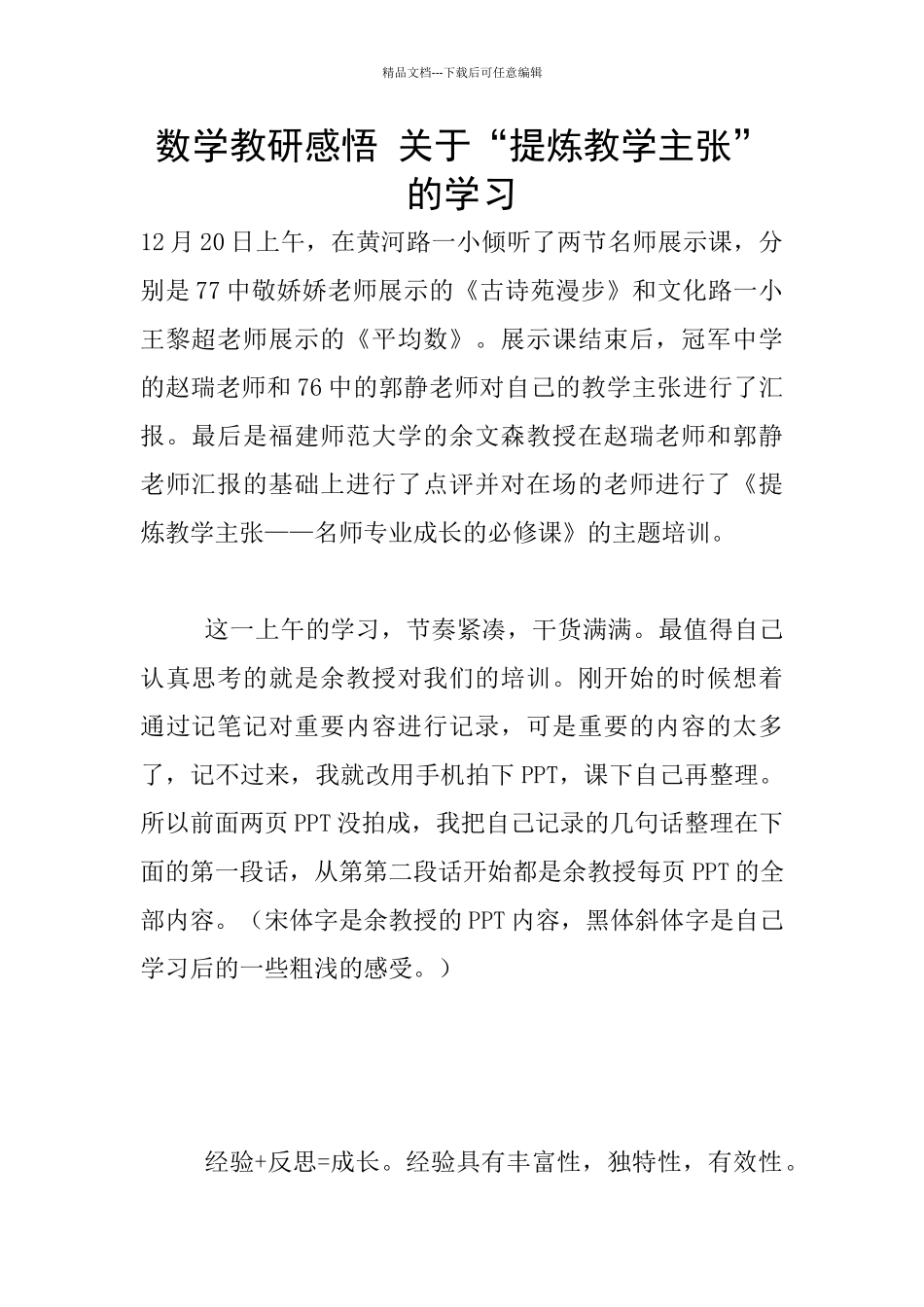 精品文档---下载后可任意编辑

数学教研感悟 关于“提炼教学主张”的学习

12月20日上午，在黄河路一小倾听了两节名师展示课，分别是77中敬娇娇老师展示的《古诗苑漫步》和文化路一小王黎超老师展示的《平均数》。展示课结束后，冠军中学的赵瑞老师和76中的郭静老师对自己的教学主张进行了汇报。最后是福建师范大学的余文森教授在赵瑞老师和郭静老师汇报的基础上进行了点评并对在场的老师进行了《提炼教学主张——名师专业成长的必修课》的主题培训。

这一上午的学习，节奏紧凑，干货满满。最值得自己认真思考的就是余教授对我们的培训。刚开始的时候想着通过记笔记对重要内容进行记录，可是重要的内容的太多了，记不过来，我就改用手机拍下PPT，课下自己再整理。所以前面两页PPT没拍成，我把自己记录的几句话整理在下面的第一段话，从第第二段话开始都是余教授每页PPT的全部内容。（宋体字是余教授的PPT内容，黑体斜体字是自己学习后的一些粗浅的感受。）

经验+反思=成长。经验具有丰富性，独特性，有效性。